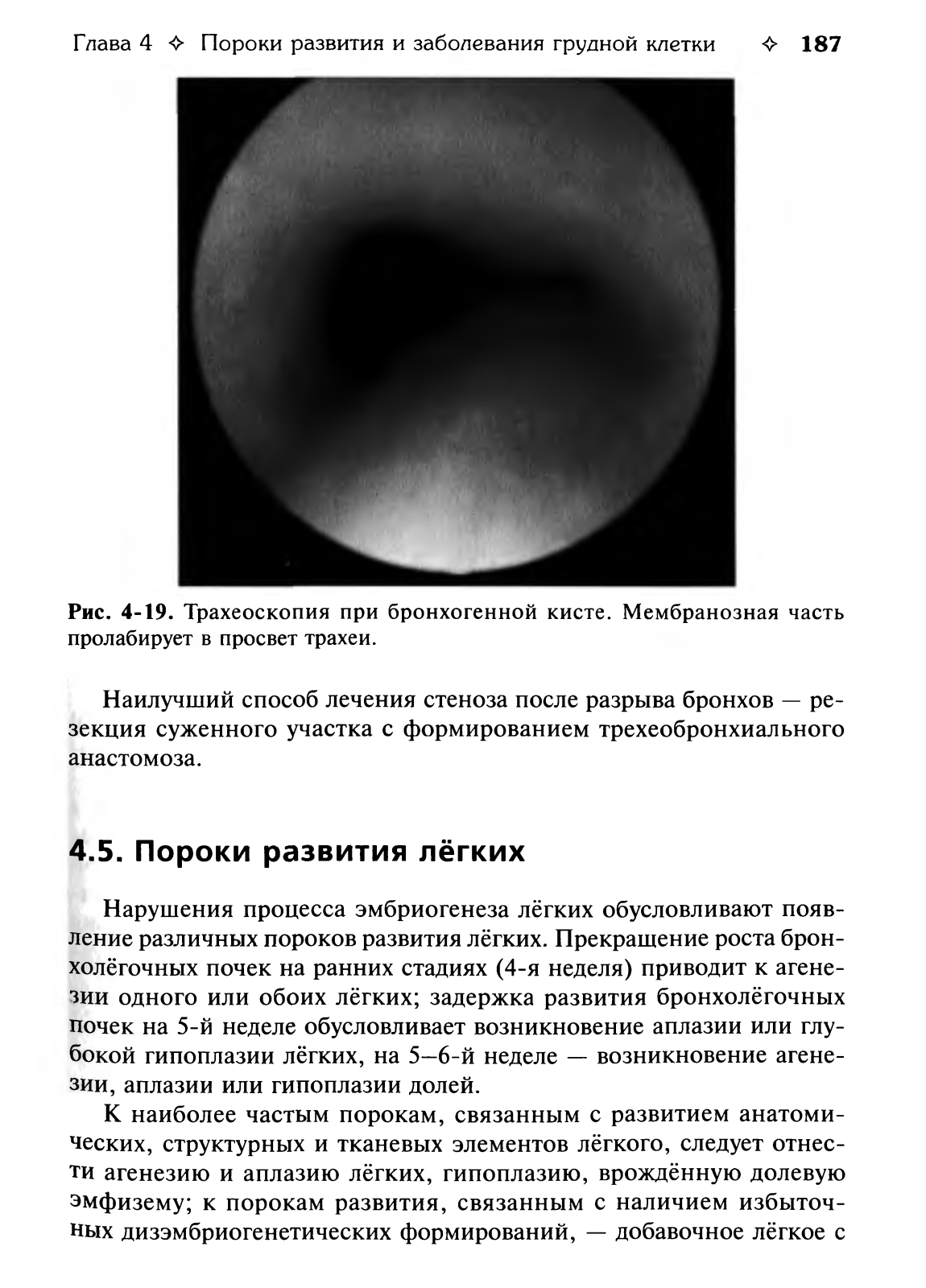 Глава 4 ✧ Пороки развития и заболевания грудной клетки ✧ 187

Рис. 4-19. Трахеоскопия при бронхогенной кисте. Мембранозная часть пролабирует в просвет трахеи.

Наилучший способ лечения стеноза после разрыва бронхов — резекция суженного участка с формированием трехеобронхиального анастомоза.

4.5. Пороки развития лёгких

Нарушения процесса эмбриогенеза лёгких обусловливают появление различных пороков развития лёгких. Прекращение роста бронхолёгочных почек на ранних стадиях (4-я неделя) приводит к агенезии одного или обоих лёгких; задержка развития бронхолёгочных почек на 5-й неделе обусловливает возникновение аплазии или глубокой гипоплазии лёгких, на 5–6-й неделе — возникновение агенезии, аплазии или гипоплазии долей.

К наиболее частым порокам, связанным с развитием анатомических, структурных и тканевых элементов лёгкого, следует отнести агенезию и аплазию лёгких, гипоплазию, врождённую долевую эмфизему; к порокам развития, связанным с наличием избыточных дизэмбриогенетических формирований, — добавочное лёгкое с